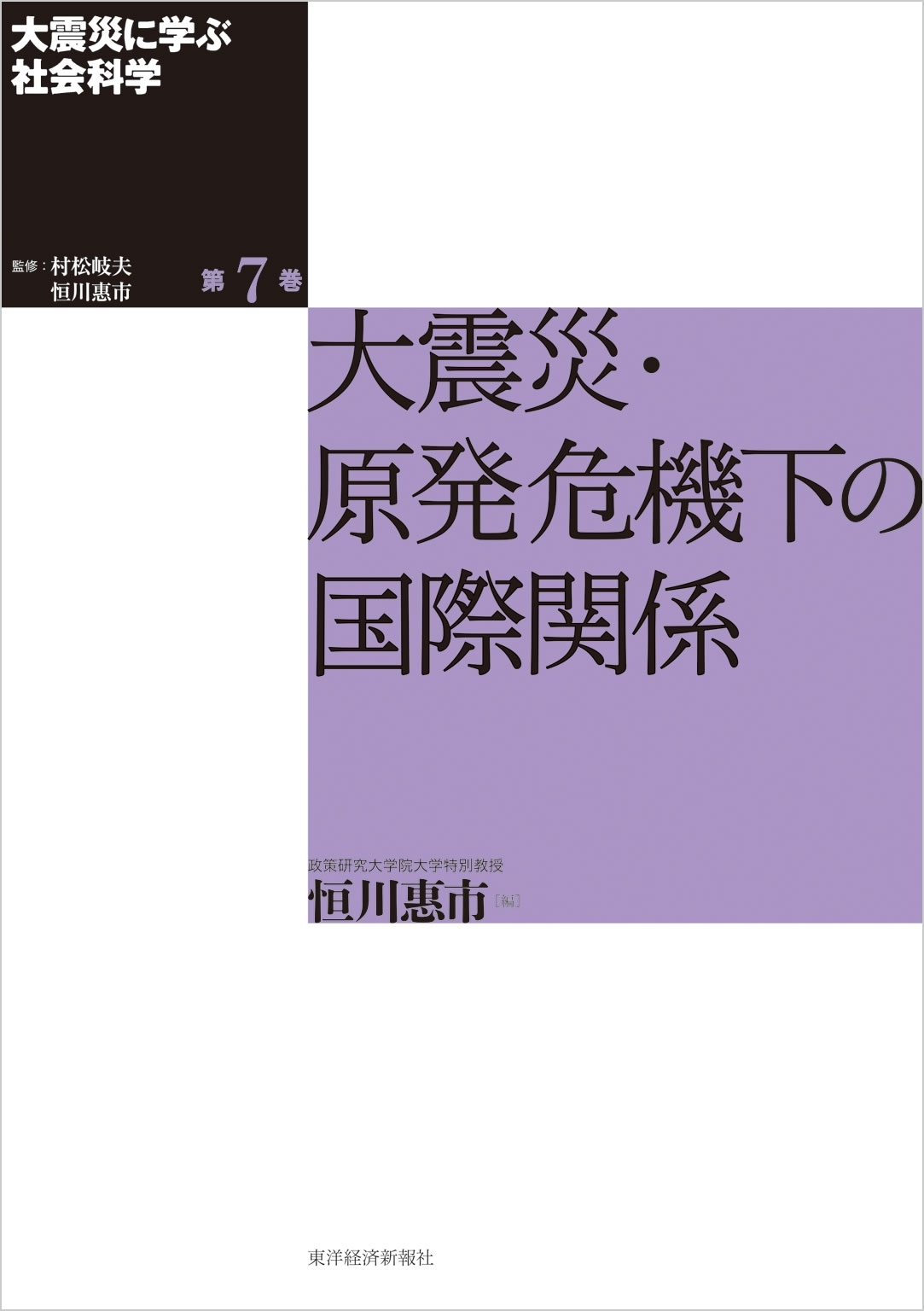 大震災に学ぶ
社会科学

監修：村松岐夫
恒川惠市

第7巻

大震災・
原発危機下の
国際関係

政策研究大学院大学特別教授
恒川惠市［編］

東洋経済新報社